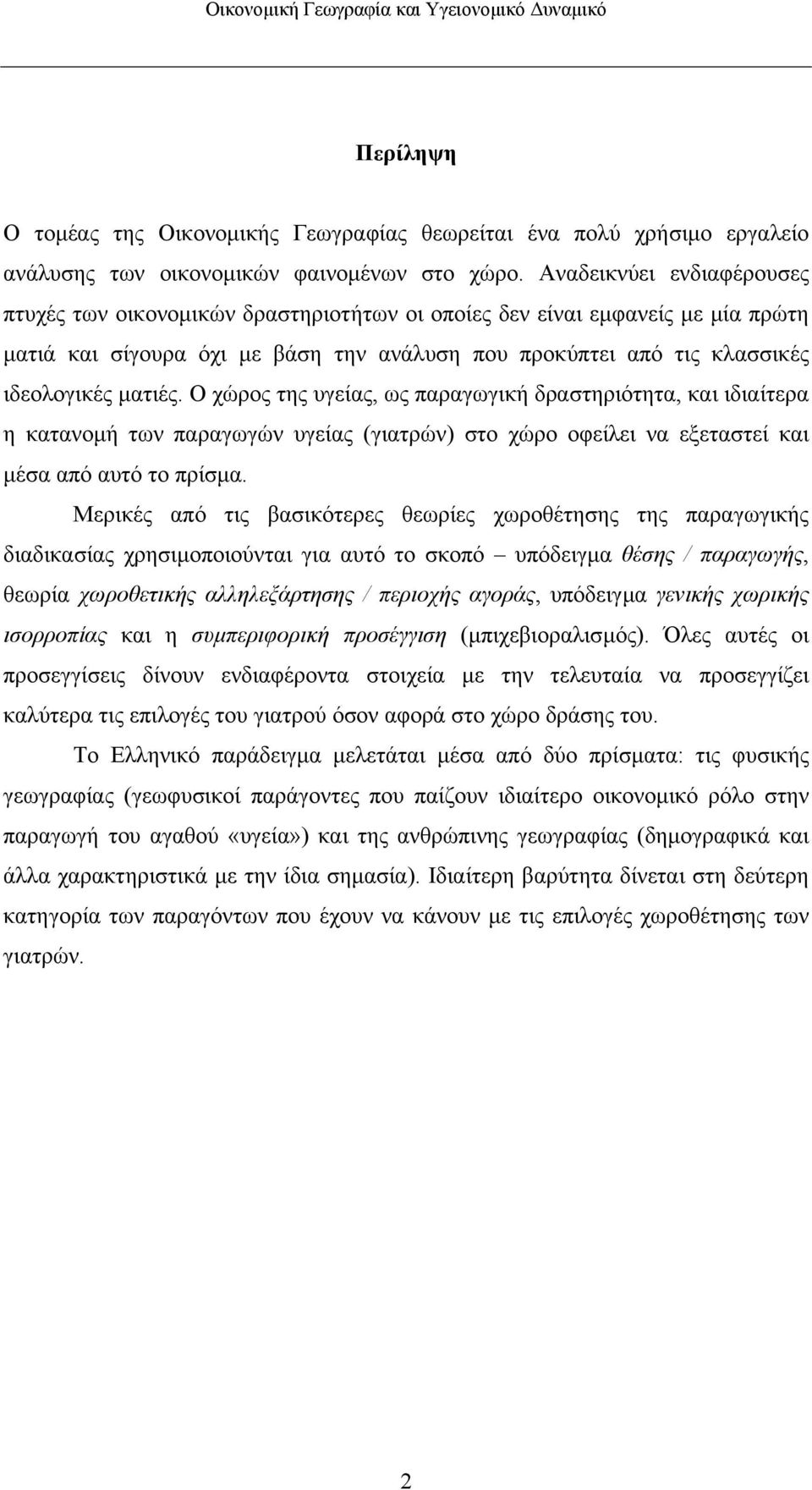 Οικονομική Γεωγραφία και Υγειονομικό Δυναμικό

Περίληψη

Ο τομέας της Οικονομικής Γεωγραφίας θεωρείται ένα πολύ χρήσιμο εργαλείο ανάλυσης των οικονομικών φαινομένων στο χώρο. Αναδεικνύει ενδιαφέρουσες πτυχές των οικονομικών δραστηριοτήτων οι οποίες δεν είναι εμφανείς με μία πρώτη ματιά και σίγουρα όχι με βάση την ανάλυση που προκύπτει από τις κλασσικές ιδεολογικές ματιές. Ο χώρος της υγείας, ως παραγωγική δραστηριότητα, και ιδιαίτερα η κατανομή των παραγωγών υγείας (γιατρών) στο χώρο οφείλει να εξεταστεί και μέσα από αυτό το πρίσμα.

Μερικές από τις βασικότερες θεωρίες χωροθέτησης της παραγωγικής διαδικασίας χρησιμοποιούνται για αυτό το σκοπό – υπόδειγμα θέσης / παραγωγής, θεωρία χωροθετικής αλληλεξάρτησης / περιοχής αγοράς, υπόδειγμα γενικής χωρικής ισορροπίας και η συμπεριφορική προσέγγιση (μπιχεβιοραλισμός). Όλες αυτές οι προσεγγίσεις δίνουν ενδιαφέροντα στοιχεία με την τελευταία να προσεγγίζει καλύτερα τις επιλογές του γιατρού όσον αφορά στο χώρο δράσης του.

Το Ελληνικό παράδειγμα μελετάται μέσα από δύο πρίσματα: τις φυσικής γεωγραφίας (γεωφυσικοί παράγοντες που παίζουν ιδιαίτερο οικονομικό ρόλο στην παραγωγή του αγαθού «υγεία») και της ανθρώπινης γεωγραφίας (δημογραφικά και άλλα χαρακτηριστικά με την ίδια σημασία). Ιδιαίτερη βαρύτητα δίνεται στη δεύτερη κατηγορία των παραγόντων που έχουν να κάνουν με τις επιλογές χωροθέτησης των γιατρών.

2